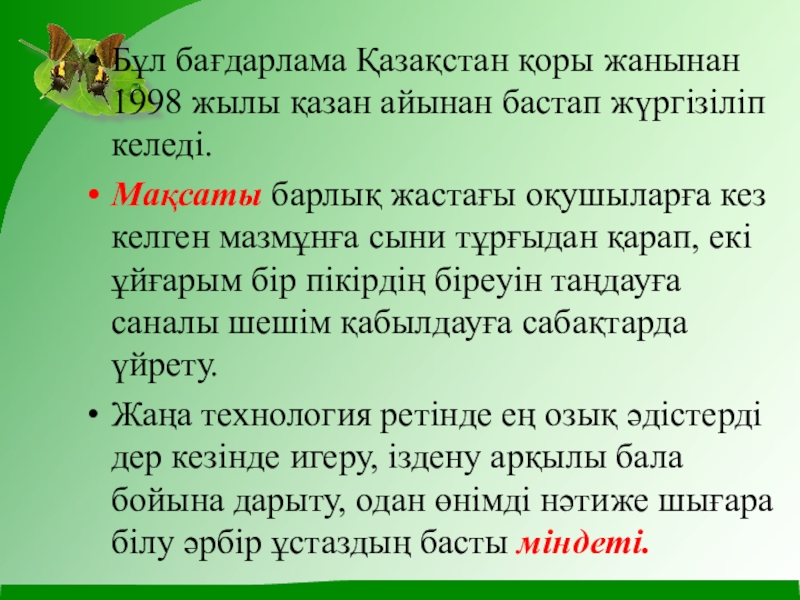 • Бұл бағдарлама Қазақстан қоры жанынан 1998 жылы қазан айынан бастап жүргізіліп келеді.

• Мақсаты барлық жастағы оқушыларға кез келген мазмұнға сыни тұрғыдан қарап, екі ұйғарым бір пікірдің біреуін таңдауға саналы шешім қабылдауға сабақтарда үйрету.

• Жаңа технология ретінде ең озық әдістерді дер кезінде игеру, іздену арқылы бала бойына дарыту, одан өнімді нәтиже шығара білу әрбір ұстаздың басты міндеті.